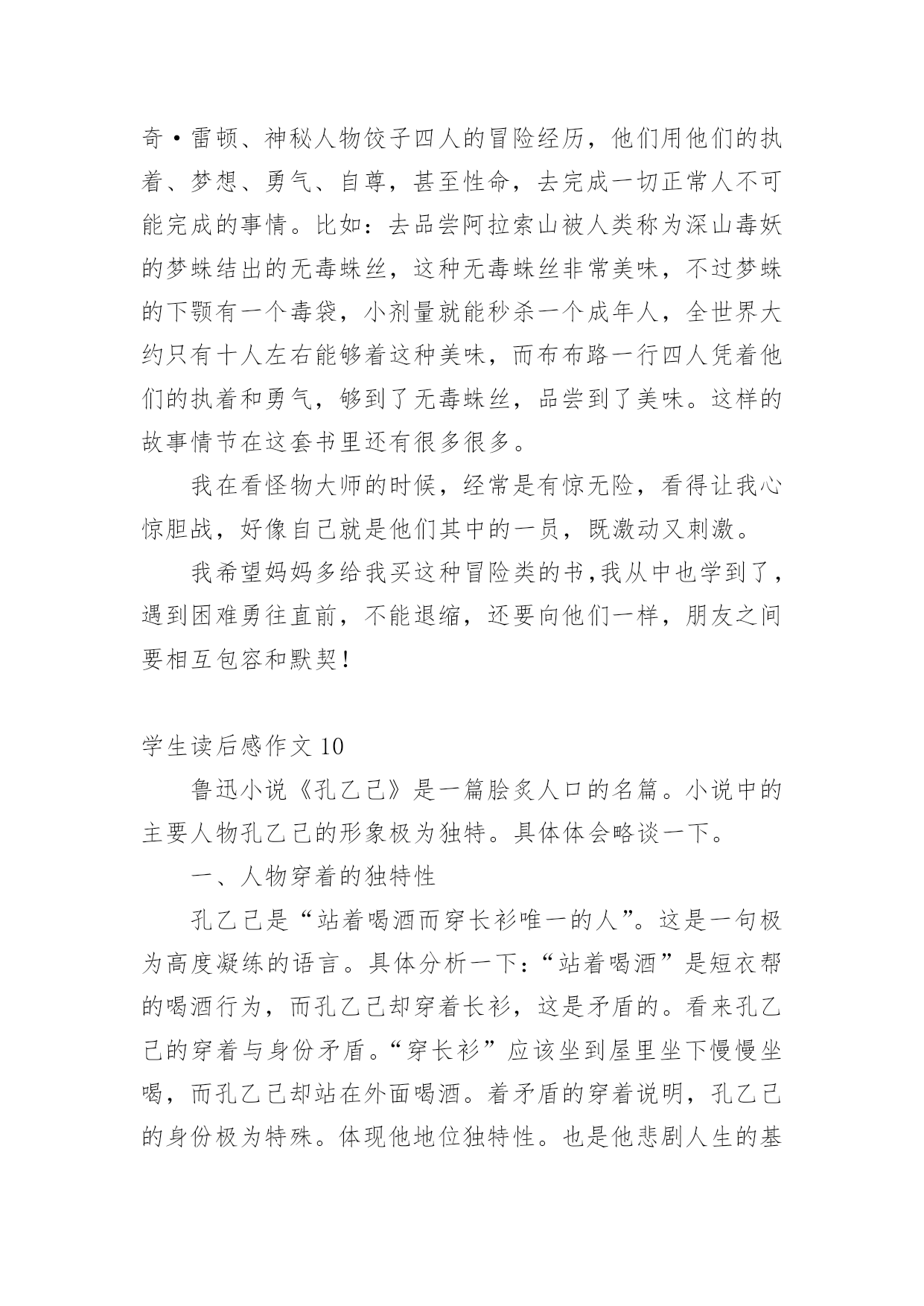 奇·雷顿、神秘人物饺子四人的冒险经历，他们用他们的执着、梦想、勇气、自尊，甚至性命，去完成一切正常人不可能完成的事情。比如：去品尝阿拉索山被人类称为深山毒妖的梦蛛结出的无毒蛛丝，这种无毒蛛丝非常美味，不过梦蛛的下颚有一个毒袋，小剂量就能秒杀一个成年人，全世界大约只有十人左右能够着这种美味，而布布路一行四人凭着他们的执着和勇气，够到了无毒蛛丝，品尝到了美味。这样的故事情节在这套书里还有很多很多。

我在看怪物大师的时候，经常是有惊无险，看得让我心惊胆战，好像自己就是他们其中的一员，既激动又刺激。

我希望妈妈多给我买这种冒险类的书,我从中也学到了，遇到困难勇往直前，不能退缩，还要向他们一样，朋友之间要相互包容和默契!

学生读后感作文 10

鲁迅小说《孔乙己》是一篇脍炙人口的名篇。小说中的主要人物孔乙己的形象极为独特。具体体会略谈一下。

一、人物穿着的独特性

孔乙己是“站着喝酒而穿长衫唯一的人”。这是一句极为高度凝练的语言。具体分析一下:“站着喝酒”是短衣帮的喝酒行为，而孔乙己却穿着长衫，这是矛盾的。看来孔乙己的穿着与身份矛盾。“穿长衫”应该坐到屋里坐下慢慢坐喝，而孔乙己却站在外面喝酒。着矛盾的穿着说明，孔乙己的身份极为特殊。体现他地位独特性。也是他悲剧人生的基